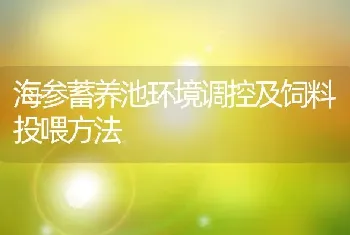 海参蓄养池环境调控及饲料投喂方法